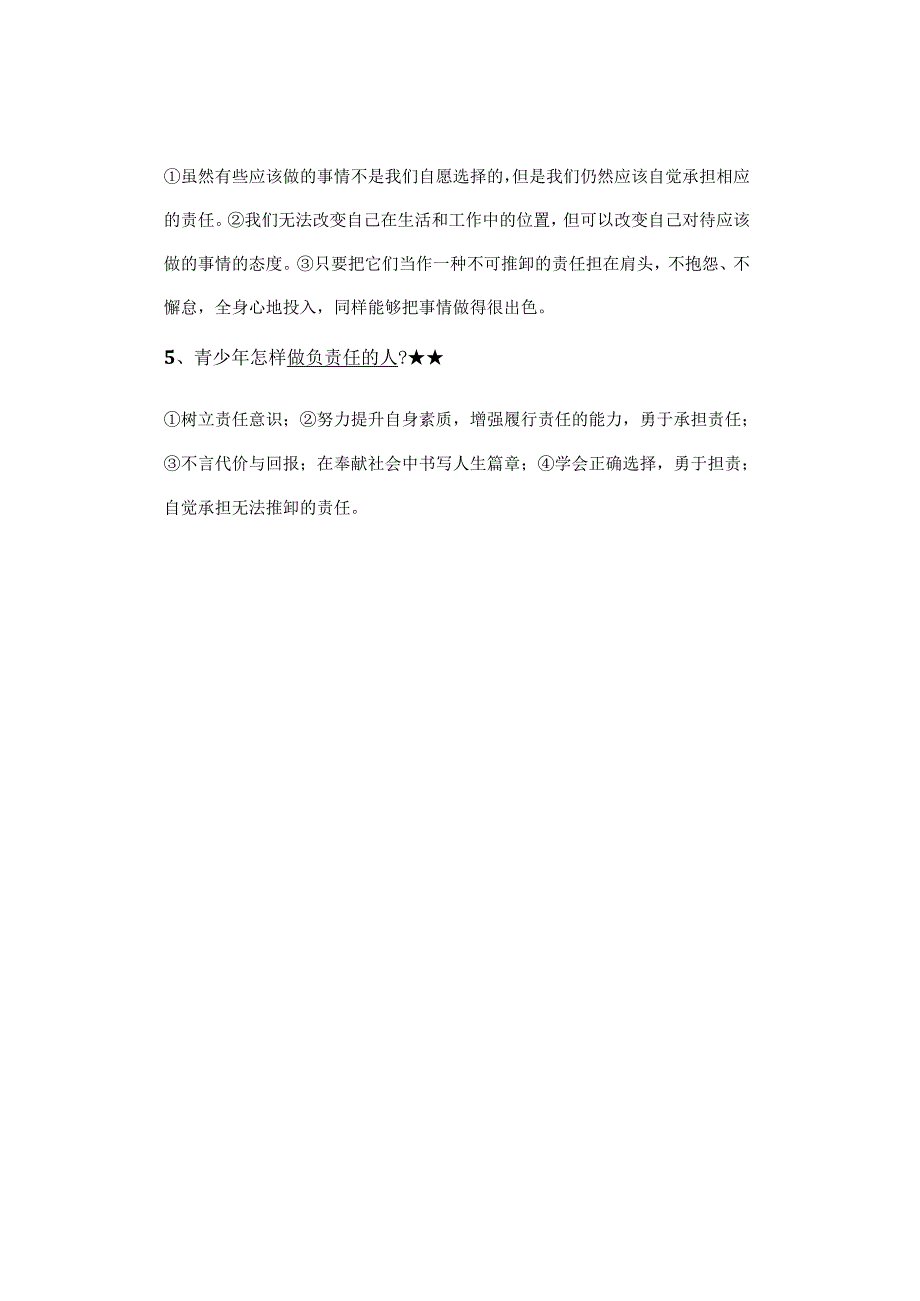 ①虽然有些应该做的事情不是我们自愿选择的，但是我们仍然应该自觉承担相应的责任。②我们无法改变自己在生活和工作中的位置，但可以改变自己对待应该做的事情的态度。③只要把它们当作一种不可推卸的责任担在肩头，不抱怨、不懈怠，全身心地投入，同样能够把事情做得很出色。

5、青少年怎样做负责任的人?★★

①树立责任意识；②努力提升自身素质，增强履行责任的能力，勇于承担责任；③不言代价与回报；在奉献社会中书写人生篇章；④学会正确选择，勇于担责；自觉承担无法推卸的责任。